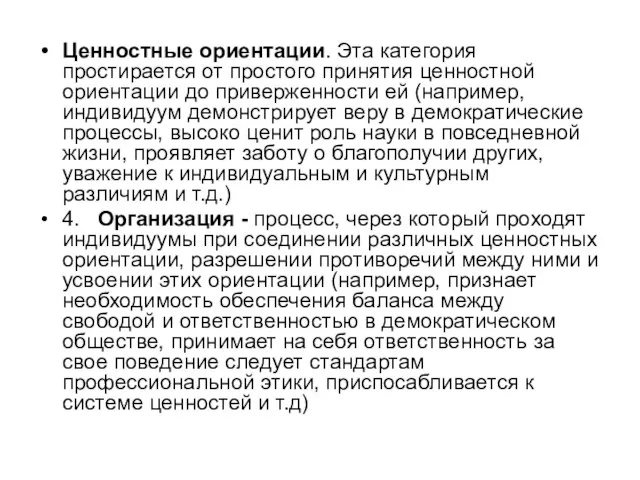 • **Ценностные ориентации**. Эта категория простирается от простого принятия ценностной ориентации до приверженности ей (например, индивидуум демонстрирует веру в демократические процессы, высоко ценит роль науки в повседневной жизни, проявляет заботу о благополучии других, уважение к индивидуальным и культурным различиям и т.д.)

• 4. **Организация -** процесс, через который проходят индивидуумы при соединении различных ценностных ориентации, разрешении противоречий между ними и усвоении этих ориентации (например, признает необходимость обеспечения баланса между свободой и ответственностью в демократическом обществе, принимает на себя ответственность за свое поведение следует стандартам профессиональной этики, приспосабливается к системе ценностей и т.д)